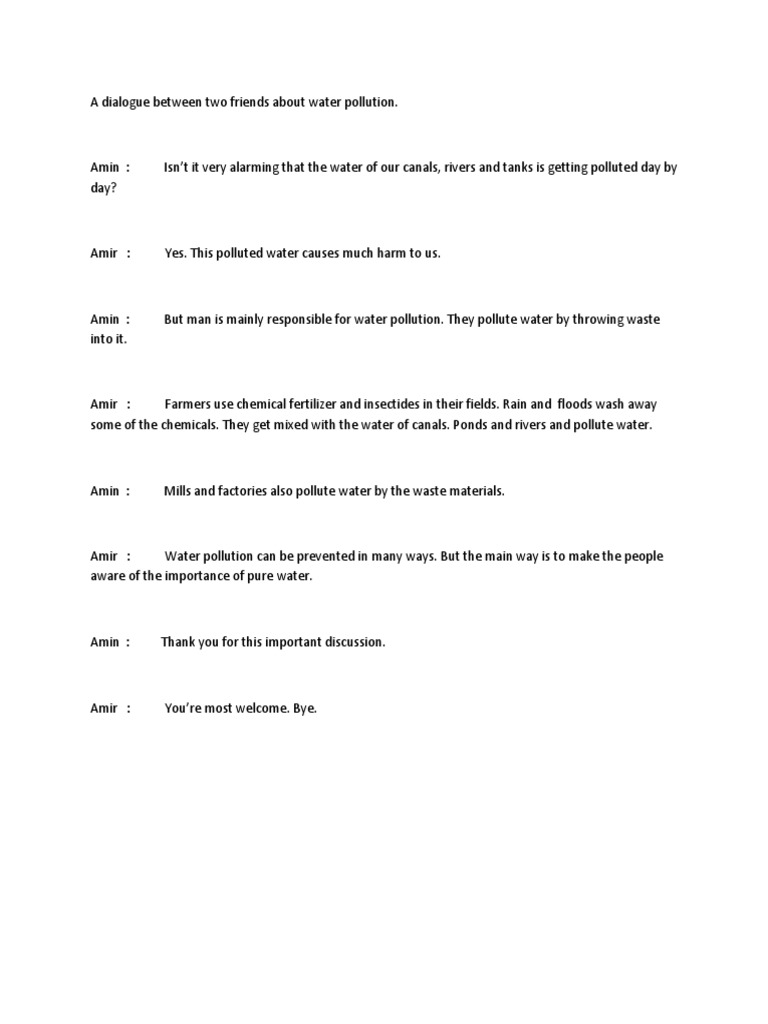 A dialogue between two friends about water pollution.

Amin : Isn't it very alarming that the water of our canals, rivers and tanks is getting polluted day by day?

Amir : Yes. This polluted water causes much harm to us.

Amin : But man is mainly responsible for water pollution. They pollute water by throwing waste into it.

Amir : Farmers use chemical fertilizer and insectides in their fields. Rain and floods wash away some of the chemicals. They get mixed with the water of canals. Ponds and rivers and pollute water.

Amin : Mills and factories also pollute water by the waste materials.

Amir : Water pollution can be prevented in many ways. But the main way is to make the people aware of the importance of pure water.

Amin : Thank you for this important discussion.

Amir : You're most welcome. Bye.